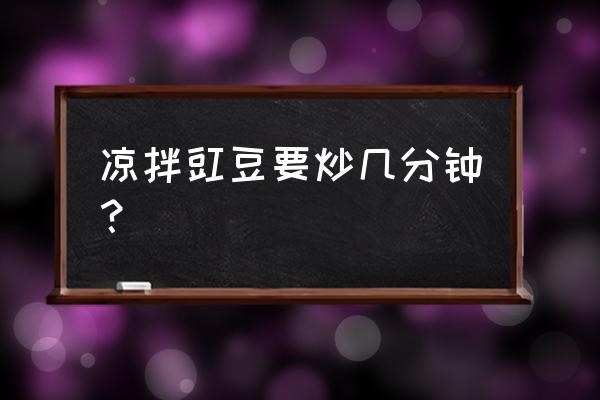 凉拌豇豆要炒几分钟？